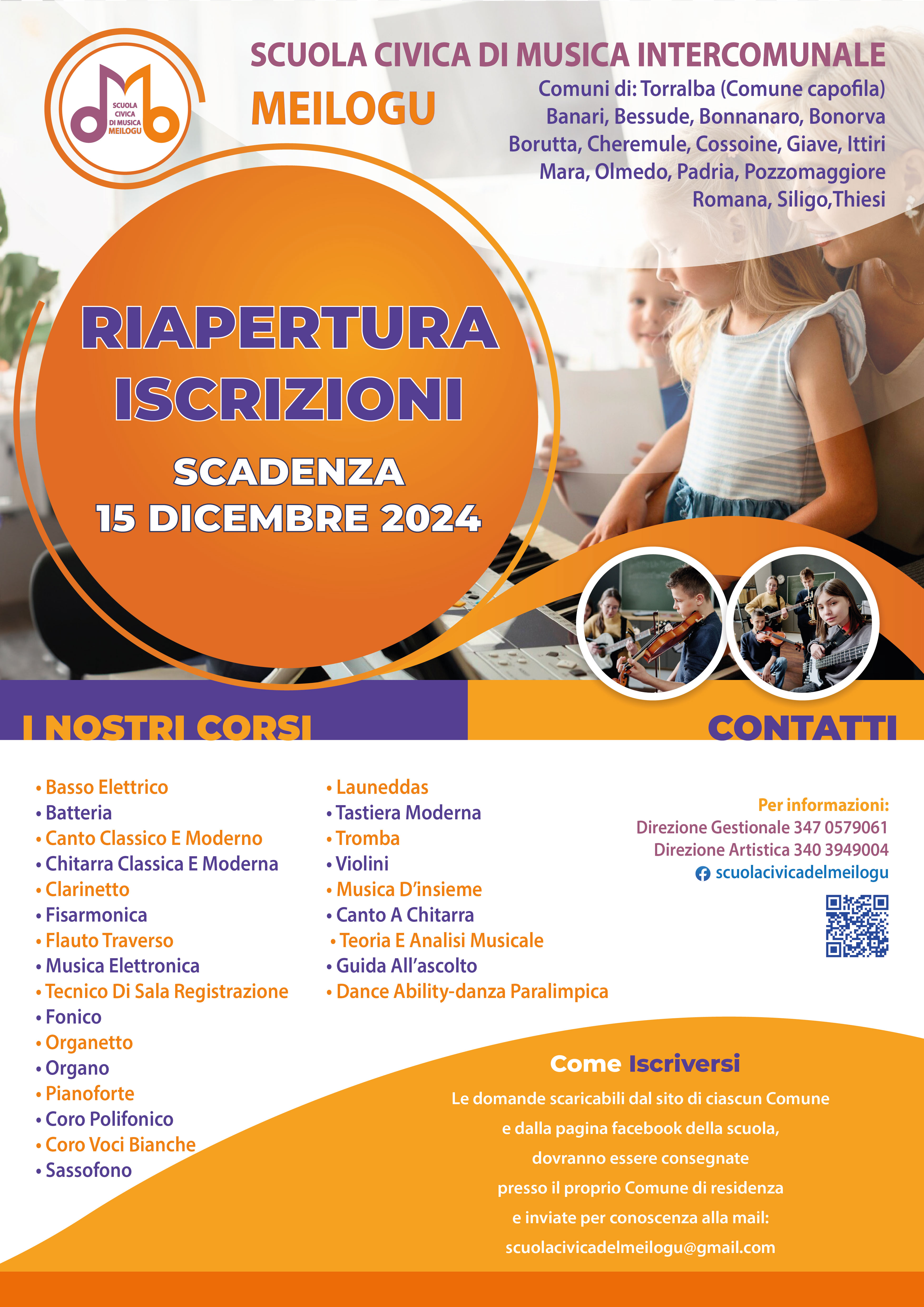 SCUOLA CIVICA DI MUSICA MEILOGU

SCUOLA CIVICA DI MUSICA INTERCOMUNALE
MEILOGU

Comuni di: Torralba (Comune capofila) Banari, Bessude, Bonnanaro, Bonorva Borutta, Cheremule, Cossoine, Giave, Ittiri Mara, Olmedo, Padria, Pozzomaggiore Romana, Siligo,Thiesi

RIAPERTURA ISCRIZIONI

SCADENZA
15 DICEMBRE 2024

I NOSTRI CORSI

CONTATTI

• Basso Elettrico
• Batteria
• Canto Classico E Moderno
• Chitarra Classica E Moderna
• Clarinetto
• Fisarmonica
• Flauto Traverso
• Musica Elettronica
• Tecnico Di Sala Registrazione
• Fonico
• Organetto
• Organo
• Pianoforte
• Coro Polifonico
• Coro Voci Bianche
• Sassofono

• Launeddas
• Tastiera Moderna
• Tromba
• Violini
• Musica D'insieme
• Canto A Chitarra
• Teoria E Analisi Musicale
• Guida All'ascolto
• Dance Ability-danza Paralimpica

Per informazioni:
Direzione Gestionale 347 0579061
Direzione Artistica 340 3949004
scuolacivicadelmeilogu

Come Iscriversi
Le domande scaricabili dal sito di ciascun Comune e dalla pagina facebook della scuola, dovranno essere consegnate presso il proprio Comune di residenza e inviate per conoscenza alla mail: scuolacivicadelmeilogu@gmail.com